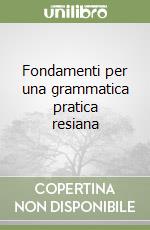 unilibro

Fondamenti per una grammatica pratica resiana

COPERTINA NON DISPONIBILE